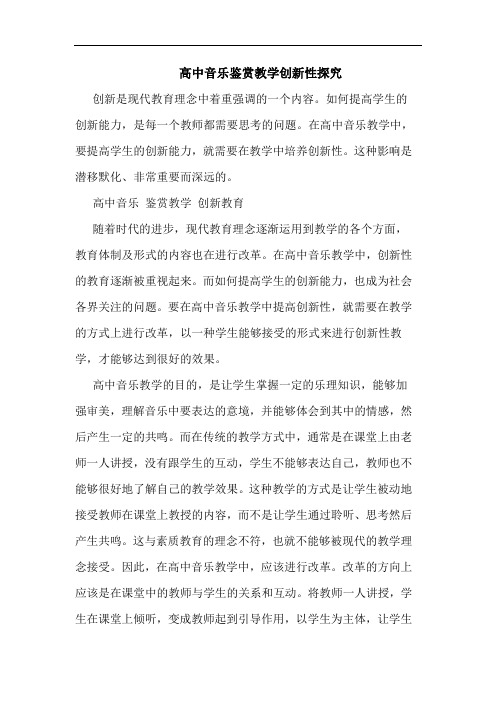 高中音乐鉴赏教学创新性探究

创新是现代教育理念中着重强调的一个内容。如何提高学生的创新能力，是每一个教师都需要思考的问题。在高中音乐教学中，要提高学生的创新能力，就需要在教学中培养创新性。这种影响是潜移默化、非常重要而深远的。

高中音乐 鉴赏教学 创新教育

随着时代的进步，现代教育理念逐渐运用到教学的各个方面，教育体制及形式的内容也在进行改革。在高中音乐教学中，创新性的教育逐渐被重视起来。而如何提高学生的创新能力，也成为社会各界关注的问题。要在高中音乐教学中提高创新性，就需要在教学的方式上进行改革，以一种学生能够接受的形式来进行创新性教学，才能够达到很好的效果。

高中音乐教学的目的，是让学生掌握一定的乐理知识，能够加强审美，理解音乐中要表达的意境，并能够体会到其中的情感，然后产生一定的共鸣。而在传统的教学方式中，通常是在课堂上由老师一人讲授，没有跟学生的互动，学生不能够表达自己，教师也不能够很好地了解自己的教学效果。这种教学的方式是让学生被动地接受教师在课堂上教授的内容，而不是让学生通过聆听、思考然后产生共鸣。这与素质教育的理念不符，也就不能够被现代的教学理念接受。因此，在高中音乐教学中，应该进行改革。改革的方向上应该是在课堂中的教师与学生的关系和互动。将教师一人讲授，学生在课堂上倾听，变成教师起到引导作用，以学生为主体，让学生